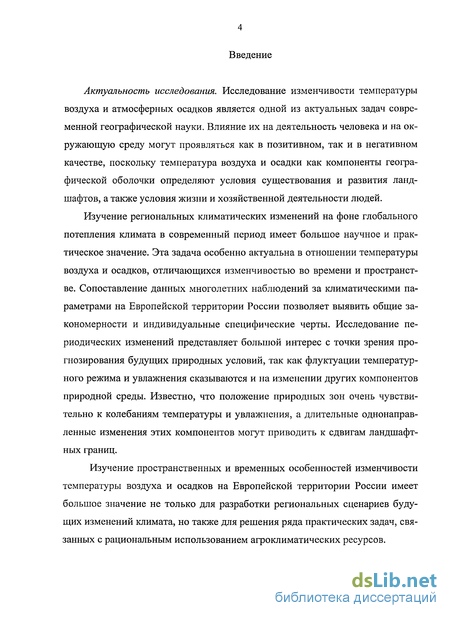 4

Введение

Актуальность исследования. Исследование изменчивости температуры воздуха и атмосферных осадков является одной из актуальных задач современной географической науки. Влияние их на деятельность человека и на окружающую среду могут проявляться как в позитивном, так и в негативном качестве, поскольку температура воздуха и осадки как компоненты географической оболочки определяют условия существования и развития ландшафтов, а также условия жизни и хозяйственной деятельности людей.

Изучение региональных климатических изменений на фоне глобального потепления климата в современный период имеет большое научное и практическое значение. Эта задача особенно актуальна в отношении температуры воздуха и осадков, отличающихся изменчивостью во времени и пространстве. Сопоставление данных многолетних наблюдений за климатическими параметрами на Европейской территории России позволяет выявить общие закономерности и индивидуальные специфические черты. Исследование периодических изменений представляет большой интерес с точки зрения прогнозирования будущих природных условий, так как флуктуации температурного режима и увлажнения сказываются и на изменении других компонентов природной среды. Известно, что положение природных зон очень чувствительно к колебаниям температуры и увлажнения, а длительные однонаправленные изменения этих компонентов могут приводить к сдвигам ландшафтных границ.

Изучение пространственных и временных особенностей изменчивости температуры воздуха и осадков на Европейской территории России имеет большое значение не только для разработки региональных сценариев будущих изменений климата, но также для решения ряда практических задач, связанных с рациональным использованием агроклиматических ресурсов.

dsLib.net
библиотека диссертаций